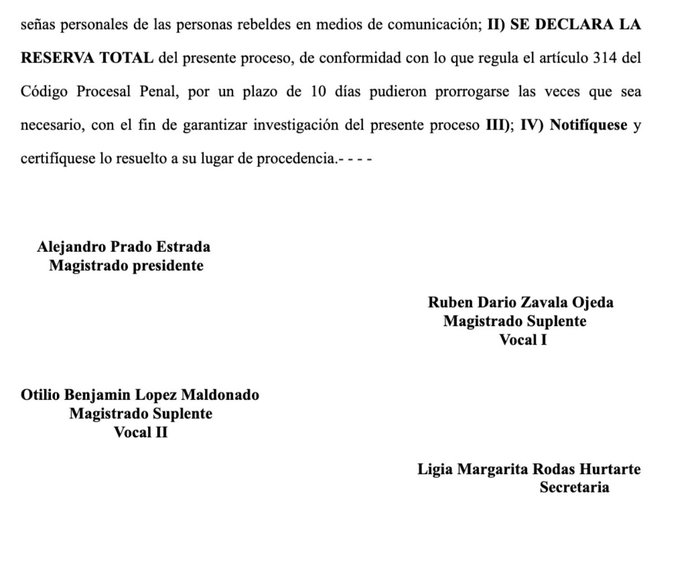 señas personales de las personas rebeldes en medios de comunicación; II) SE DECLARA LA RESERVA TOTAL del presente proceso, de conformidad con lo que regula el artículo 314 del Código Procesal Penal, por un plazo de 10 días pudieron prorrogarse las veces que sea necesario, con el fin de garantizar investigación del presente proceso III); IV) Notifíquese y certifíquese lo resuelto a su lugar de procedencia.- - - -

Alejandro Prado Estrada
Magistrado presidente

Ruben Dario Zavala Ojeda
Magistrado Suplente
Vocal I

Otilio Benjamin Lopez Maldonado
Magistrado Suplente
Vocal II

Ligia Margarita Rodas Hurtarte
Secretaria